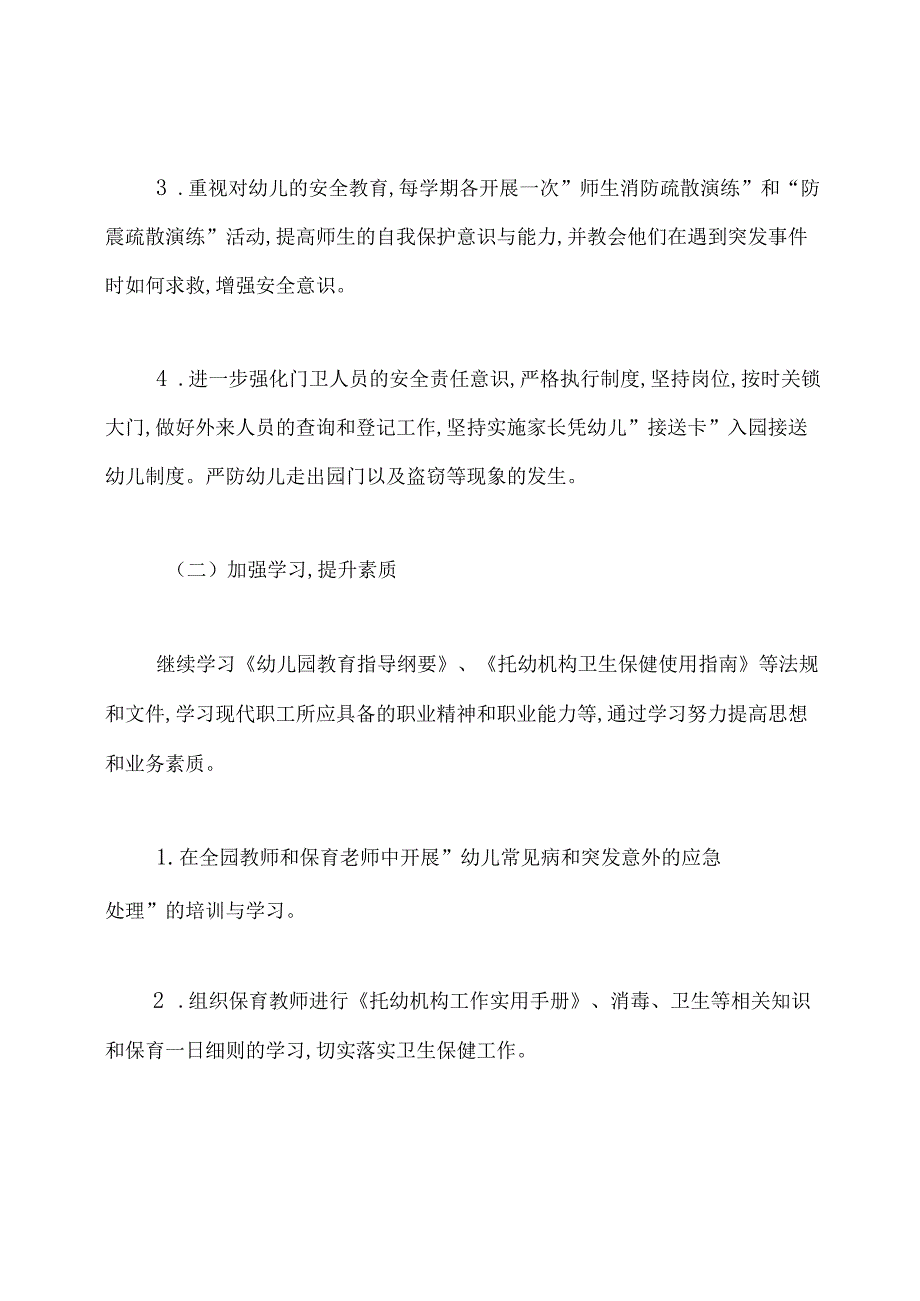 3．重视对幼儿的安全教育,每学期各开展一次”师生消防疏散演练”和“防震疏散演练”活动,提高师生的自我保护意识与能力,并教会他们在遇到突发事件时如何求救,增强安全意识。

4．进一步强化门卫人员的安全责任意识,严格执行制度,坚持岗位,按时关锁大门,做好外来人员的查询和登记工作,坚持实施家长凭幼儿”接送卡”入园接送幼儿制度。严防幼儿走出园门以及盗窃等现象的发生。

（二）加强学习,提升素质

继续学习《幼儿园教育指导纲要》、《托幼机构卫生保健使用指南》等法规和文件,学习现代职工所应具备的职业精神和职业能力等,通过学习努力提高思想和业务素质。

1.在全园教师和保育老师中开展”幼儿常见病和突发意外的应急处理”的培训与学习。

2．组织保育教师进行《托幼机构工作实用手册》、消毒、卫生等相关知识和保育一日细则的学习,切实落实卫生保健工作。